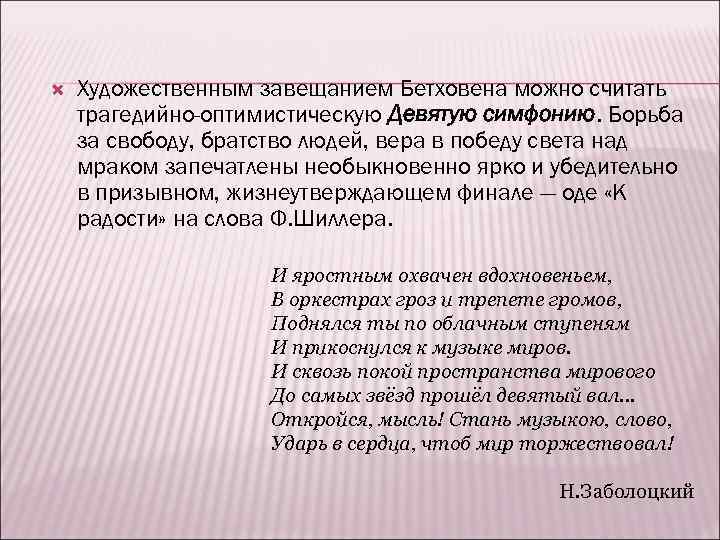 • Художественным завещанием Бетховена можно считать трагедийно-оптимистическую Девятую симфонию. Борьба за свободу, братство людей, вера в победу света над мраком запечатлены необыкновенно ярко и убедительно в призывном, жизнеутверждающем финале — оде «К радости» на слова Ф.Шиллера.

И яростным охвачен вдохновеньем,
В оркестрах гроз и трепете громов,
Поднялся ты по облачным ступеням
И прикоснулся к музыке миров.
И сквозь покой пространства мирового
До самых звёзд прошёл девятый вал...
Откройся, мысль! Стань музыкою, слово,
Ударь в сердца, чтоб мир торжествовал!

Н.Заболоцкий